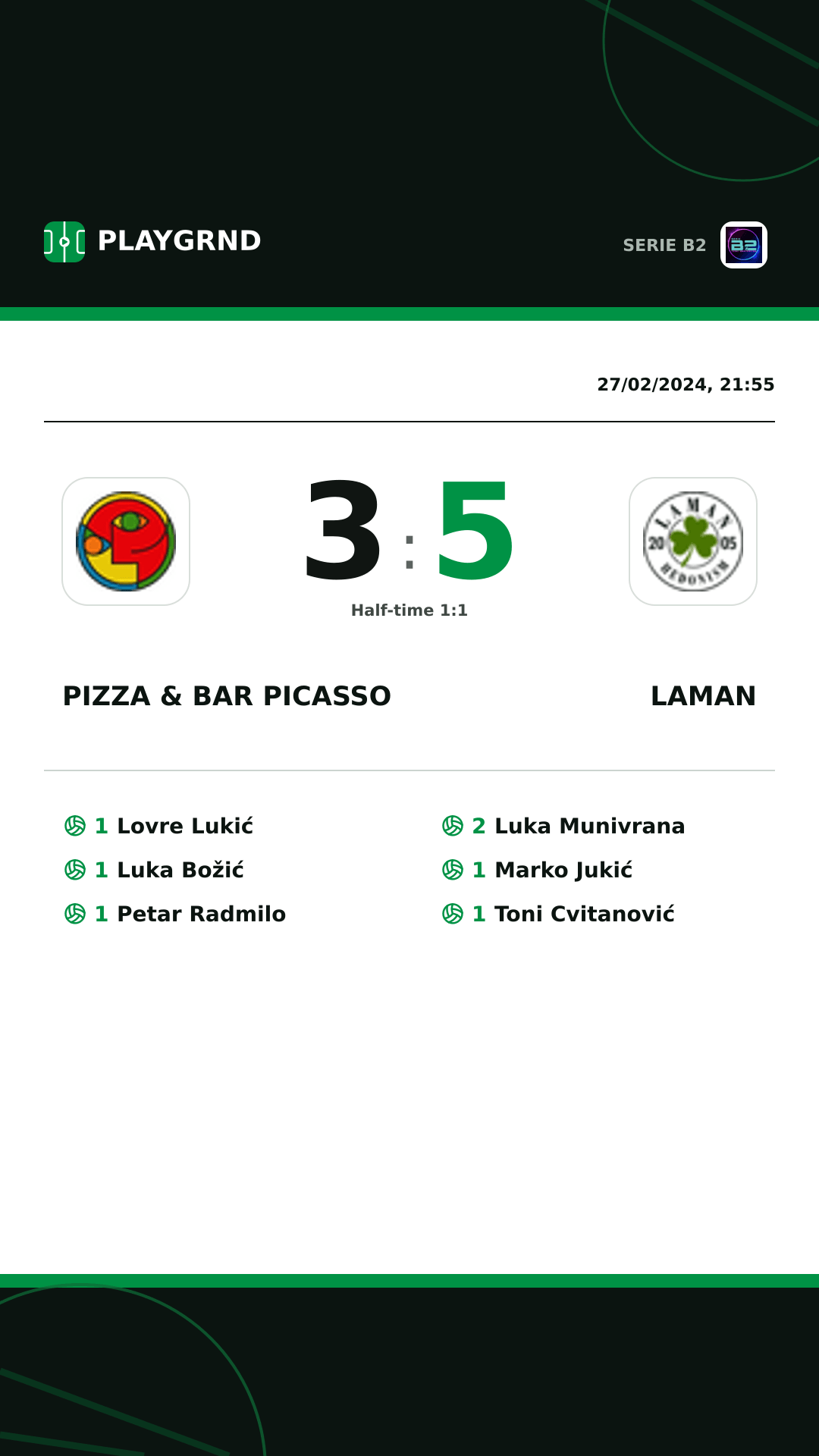 PLAYGRND

SERIE B2

B2

27/02/2024, 21:55

3 : 5

Half-time 1:1

LAMAN 20 05 HEDONISM

PIZZA & BAR PICASSO

LAMAN

1 Lovre Lukić
1 Luka Božić
1 Petar Radmilo

2 Luka Munivrana
1 Marko Jukić
1 Toni Cvitanović